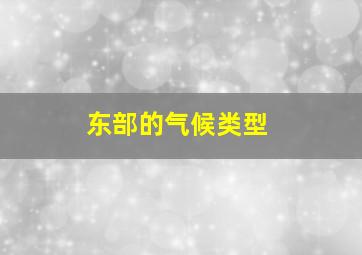 东部的气候类型